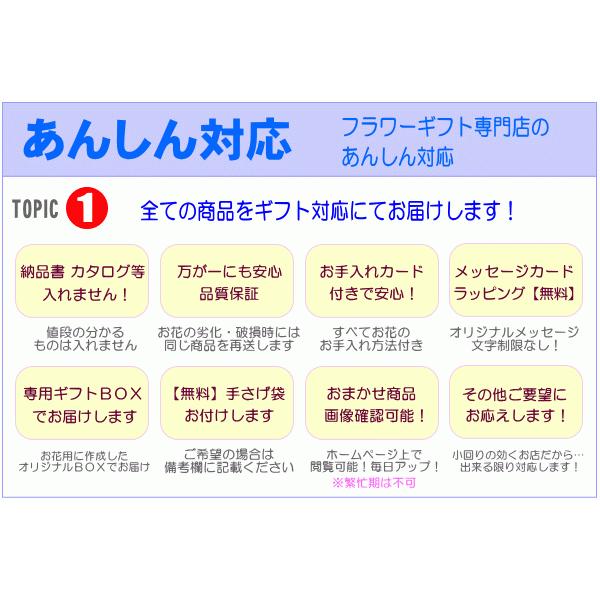 あんしん対応

フラワーギフト専門店の
あんしん対応

TOPIC 1 全ての商品をギフト対応にてお届けします！

納品書 カタログ等
入れません！

値段の分かる
ものは入れません

万が一にも安心
品質保証

お花の劣化・破損時には
同じ商品を再送します

お手入れカード
付きで安心！

すべてお花の
お手入れ方法付き

メッセージカード
ラッピング【無料】

オリジナルメッセージ
文字制限なし！

専用ギフトＢＯＸ
でお届けします

お花用に作成した
オリジナルＢＯＸでお届け

【無料】手さげ袋
お付けします

ご希望の場合は
備考欄に記載ください

おまかせ商品
画像確認可能！

ホームページ上で
閲覧可能！毎日アップ！
※繁忙期は不可

その他ご要望に
お応えします！

小回りの効くお店だから…
出来る限り対応します！